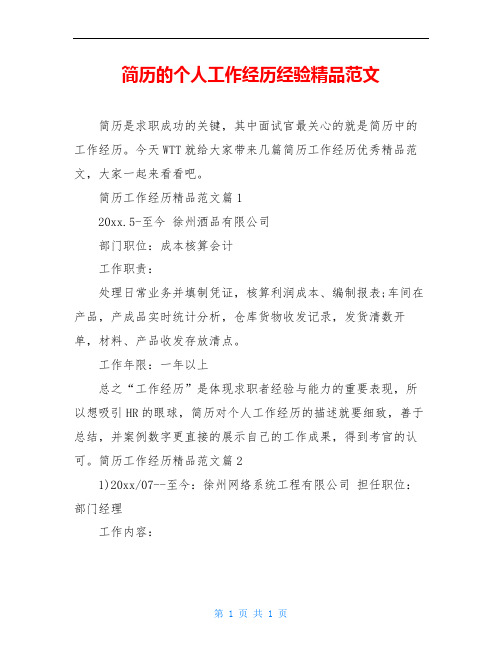 简历的个人工作经历经验精品范文

简历是求职成功的关键，其中面试官最关心的就是简历中的工作经历。今天WTT就给大家带来几篇简历工作经历优秀精品范文，大家一起来看看吧。

简历工作经历精品范文篇1

20xx.5-至今 徐州酒品有限公司

部门职位：成本核算会计

工作职责：

处理日常业务并填制凭证，核算利润成本、编制报表;车间在产品，产成品实时统计分析，仓库货物收发记录，发货清数开单，材料、产品收发存放清点。

工作年限：一年以上

总之“工作经历”是体现求职者经验与能力的重要表现，所以想吸引HR的眼球，简历对个人工作经历的描述就要细致，善于总结，并案例数字更直接的展示自己的工作成果，得到考官的认可。简历工作经历精品范文篇2

1)20xx/07--至今：徐州网络系统工程有限公司 担任职位：部门经理

工作内容：

第 1 页 共 1 页